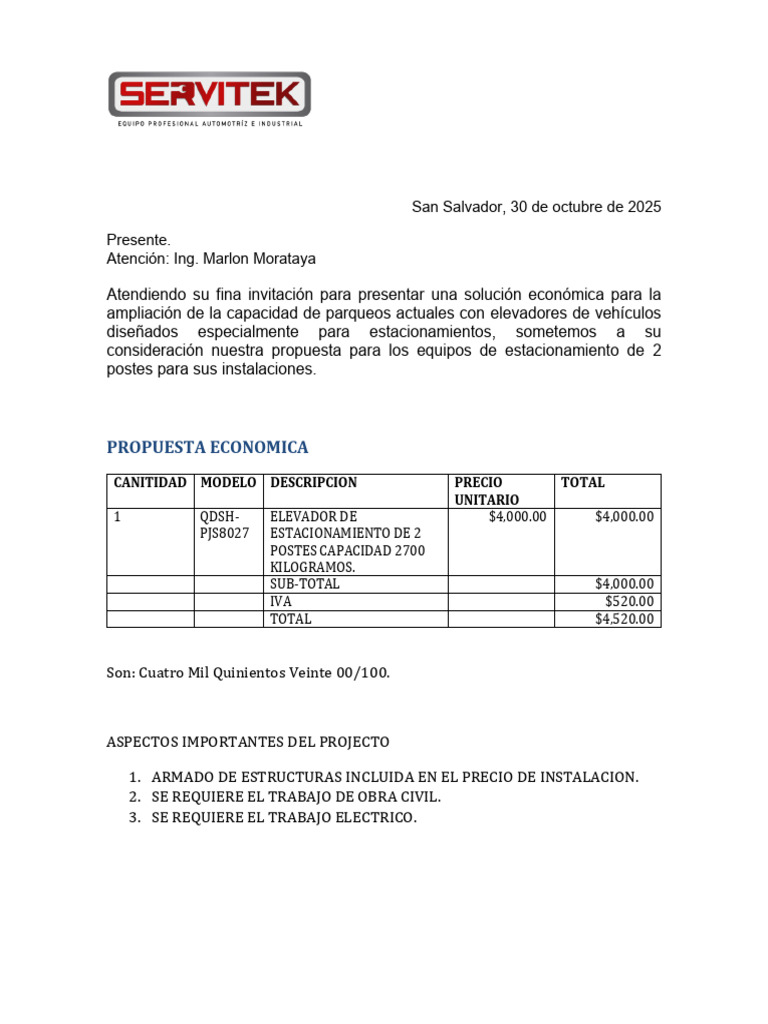 SERVITEK
EQUIPO PROFESIONAL AUTOMOTRÍZ E INDUSTRIAL

San Salvador, 30 de octubre de 2025

Presente.
Atención: Ing. Marlon Morataya

Atendiendo su fina invitación para presentar una solución económica para la ampliación de la capacidad de parqueos actuales con elevadores de vehículos diseñados especialmente para estacionamientos, sometemos a su consideración nuestra propuesta para los equipos de estacionamiento de 2 postes para sus instalaciones.

PROPUESTA ECONOMICA

| CANITIDAD | MODELO | DESCRIPCION | PRECIO UNITARIO | TOTAL |
|---|---|---|---|---|
| 1 | QDSH-PJS8027 | ELEVADOR DE ESTACIONAMIENTO DE 2 POSTES CAPACIDAD 2700 KILOGRAMOS. | \$4,000.00 | \$4,000.00 |
| | | SUB-TOTAL | | \$4,000.00 |
| | | IVA | | \$520.00 |
| | | TOTAL | | \$4,520.00 |

Son: Cuatro Mil Quinientos Veinte 00/100.

ASPECTOS IMPORTANTES DEL PROJECTO

1. ARMADO DE ESTRUCTURAS INCLUIDA EN EL PRECIO DE INSTALACION.
2. SE REQUIERE EL TRABAJO DE OBRA CIVIL.
3. SE REQUIERE EL TRABAJO ELECTRICO.